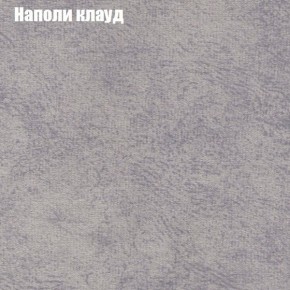 Наполи клауд